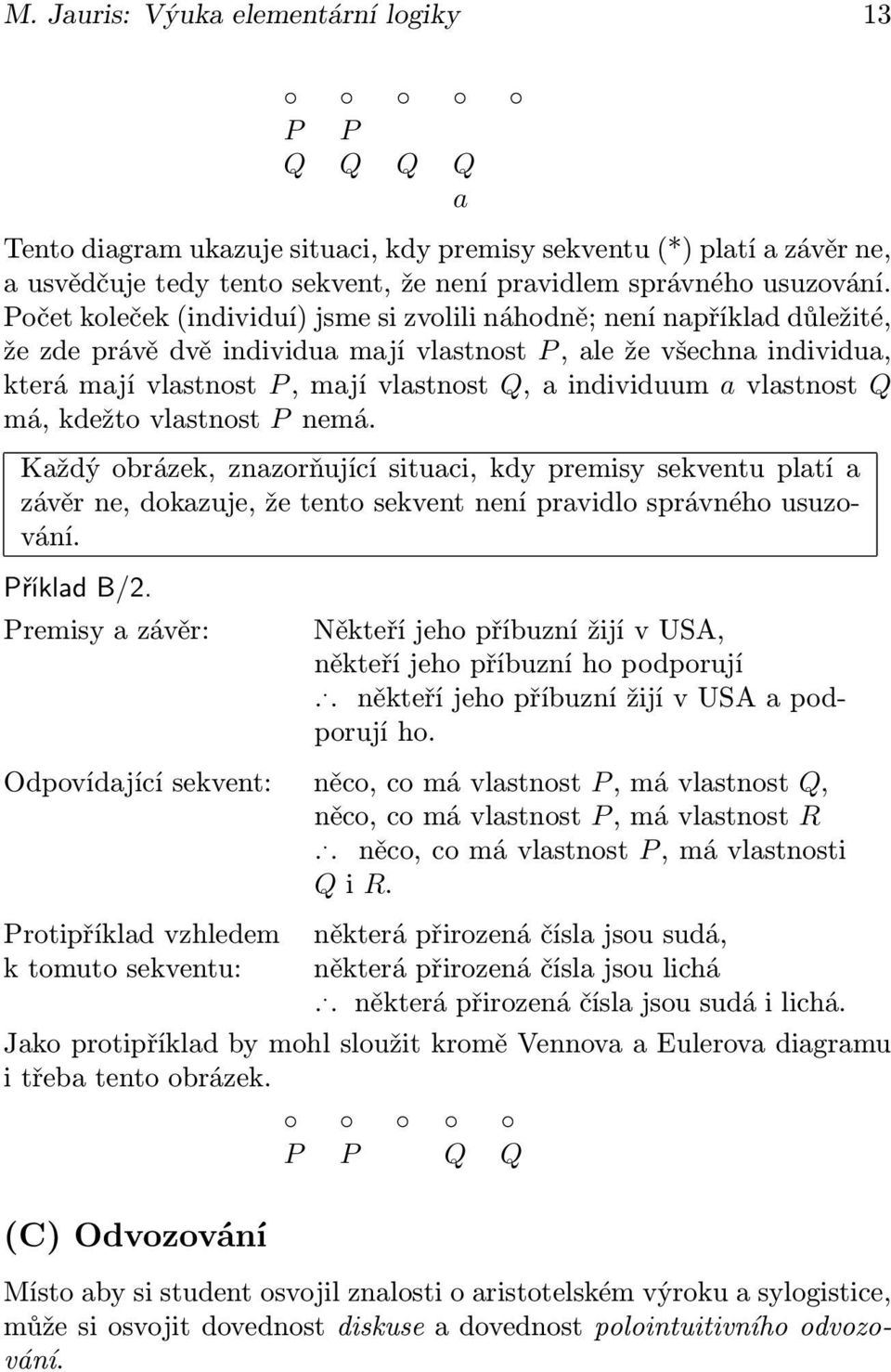 M. Jauris: Výuka elementární logiky 13

$\circ$ $\circ$ $\circ$ $\circ$ $\circ$
$P$ $P$
$Q$ $Q$ $Q$ $Q$
$a$

Tento diagram ukazuje situaci, kdy premisy sekventu (*) platí a závěr ne, a usvědčuje tedy tento sekvent, že není pravidlem správného usuzování. Počet koleček (individuí) jsme si zvolili náhodně; není například důležité, že zde právě dvě individua mají vlastnost $P$, ale že všechna individua, která mají vlastnost $P$, mají vlastnost $Q$, a individuum $a$ vlastnost $Q$ má, kdežto vlastnost $P$ nemá.

Každý obrázek, znazorňující situaci, kdy premisy sekventu platí a závěr ne, dokazuje, že tento sekvent není pravidlo správného usuzování.

Příklad B/2.

Premisy a závěr: Někteří jeho příbuzní žijí v USA, někteří jeho příbuzní ho podporují
$\therefore$ někteří jeho příbuzní žijí v USA a podporují ho.

Odpovídající sekvent: něco, co má vlastnost $P$, má vlastnost $Q$, něco, co má vlastnost $P$, má vlastnost $R$
$\therefore$ něco, co má vlastnost $P$, má vlastnosti $Q$ i $R$.

Protipříklad vzhledem k tomuto sekventu: některá přirozená čísla jsou sudá, některá přirozená čísla jsou lichá
$\therefore$ některá přirozená čísla jsou sudá i lichá.

Jako protipříklad by mohl sloužit kromě Vennova a Eulerova diagramu i třeba tento obrázek.

$\circ$ $\circ$ $\circ$ $\circ$ $\circ$
$P$ $P$ $Q$ $Q$

(C) Odvozování

Místo aby si student osvojil znalosti o aristotelském výroku a sylogistice, může si osvojit dovednost diskuse a dovednost polointuitivního odvozování.